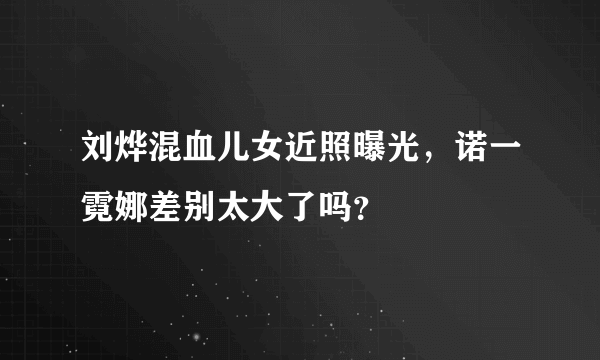 刘烨混血儿女近照曝光，诺一霓娜差别太大了吗?